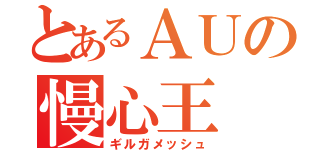 とあるＡＵの
慢心王
ギルガメッシュ